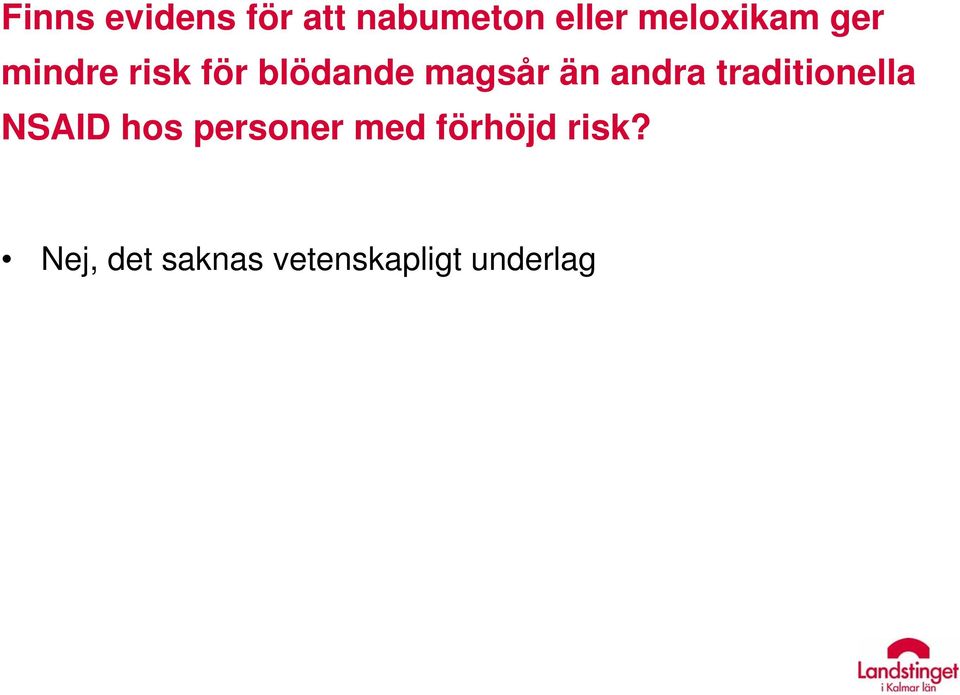 Finns evidens för att nabumeton eller meloxikam ger mindre risk för blödande magsår än andra traditionella NSAID hos personer med förhöjd risk?

• Nej, det saknas vetenskapligt underlag

Landstinget i Kalmar län